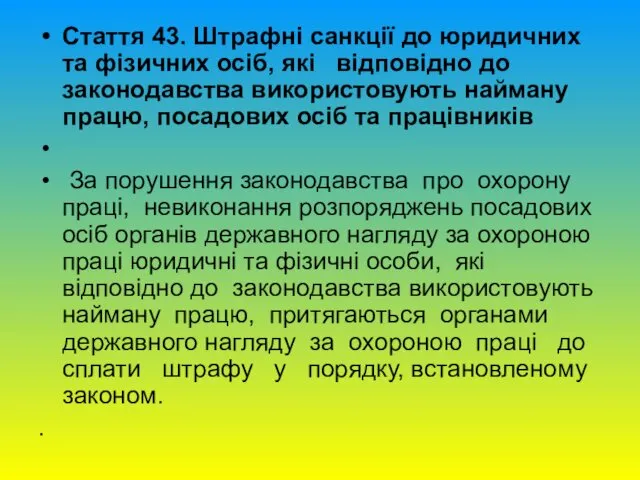 • Стаття 43. Штрафні санкції до юридичних та фізичних осіб, які відповідно до законодавства використовують найману працю, посадових осіб та працівників

•

• За порушення законодавства про охорону праці, невиконання розпоряджень посадових осіб органів державного нагляду за охороною праці юридичні та фізичні особи, які відповідно до законодавства використовують найману працю, притягаються органами державного нагляду за охороною праці до сплати штрафу у порядку, встановленому законом.

.